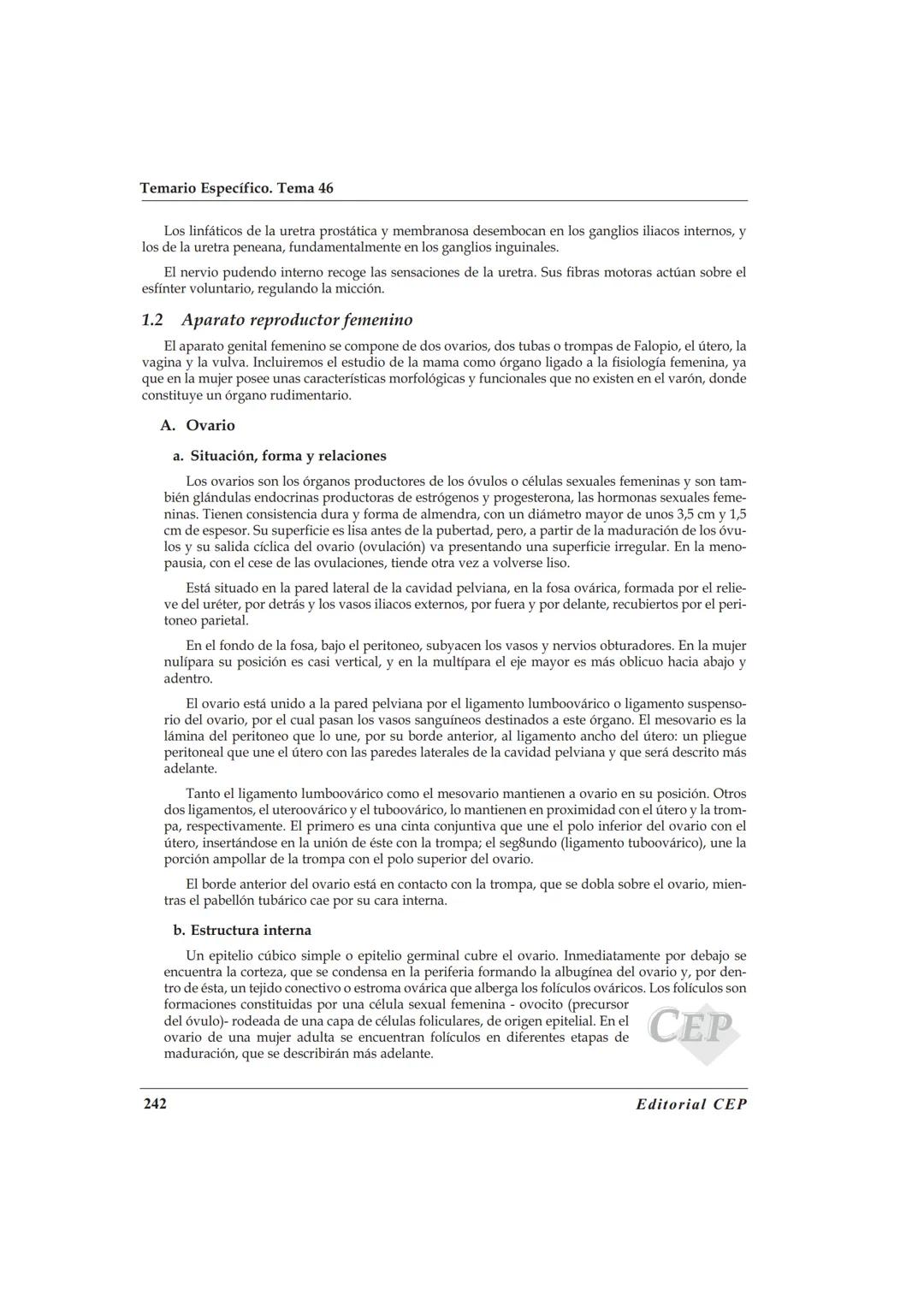 Temario Específico. Tema 46

Los linfáticos de la uretra prostática y membranosa desembocan en los ganglios iliacos internos, y los de la uretra peneana, fundamentalmente en los ganglios inguinales.

El nervio pudendo interno recoge las sensaciones de la uretra. Sus fibras motoras actúan sobre el esfínter voluntario, regulando la micción.

1.2 Aparato reproductor femenino

El aparato genital femenino se compone de dos ovarios, dos tubas o trompas de Falopio, el útero, la vagina y la vulva. Incluiremos el estudio de la mama como órgano ligado a la fisiología femenina, ya que en la mujer posee unas características morfológicas y funcionales que no existen en el varón, donde constituye un órgano rudimentario.

A. Ovario

a. Situación, forma y relaciones

Los ovarios son los órganos productores de los óvulos o células sexuales femeninas y son también glándulas endocrinas productoras de estrógenos y progesterona, las hormonas sexuales femeninas. Tienen consistencia dura y forma de almendra, con un diámetro mayor de unos 3,5 cm y 1,5 cm de espesor. Su superficie es lisa antes de la pubertad, pero, a partir de la maduración de los óvulos y su salida cíclica del ovario (ovulación) va presentando una superficie irregular. En la menopausia, con el cese de las ovulaciones, tiende otra vez a volverse liso.

Está situado en la pared lateral de la cavidad pelviana, en la fosa ovárica, formada por el relieve del uréter, por detrás y los vasos iliacos externos, por fuera y por delante, recubiertos por el peritoneo parietal.

En el fondo de la fosa, bajo el peritoneo, subyacen los vasos y nervios obturadores. En la mujer nulípara su posición es casi vertical, y en la multípara el eje mayor es más oblicuo hacia abajo y adentro.

El ovario está unido a la pared pelviana por el ligamento lumboovárico o ligamento suspensorio del ovario, por el cual pasan los vasos sanguíneos destinados a este órgano. El mesovario es la lámina del peritoneo que lo une, por su borde anterior, al ligamento ancho del útero: un pliegue peritoneal que une el útero con las paredes laterales de la cavidad pelviana y que será descrito más adelante.

Tanto el ligamento lumboovárico como el mesovario mantienen a ovario en su posición. Otros dos ligamentos, el uteroovárico y el tuboovárico, lo mantienen en proximidad con el útero y la trompa, respectivamente. El primero es una cinta conjuntiva que une el polo inferior del ovario con el útero, insertándose en la unión de éste con la trompa; el seg8undo (ligamento tuboovárico), une la porción ampollar de la trompa con el polo superior del ovario.

El borde anterior del ovario está en contacto con la trompa, que se dobla sobre el ovario, mientras el pabellón tubárico cae por su cara interna.

b. Estructura interna

Un epitelio cúbico simple o epitelio germinal cubre el ovario. Inmediatamente por debajo se encuentra la corteza, que se condensa en la periferia formando la albugínea del ovario y, por dentro de ésta, un tejido conectivo o estroma ovárica que alberga los folículos ováricos. Los folículos son formaciones constituidas por una célula sexual femenina - ovocito (precursor del óvulo)- rodeada de una capa de células foliculares, de origen epitelial. En el ovario de una mujer adulta se encuentran folículos en diferentes etapas de maduración, que se describirán más adelante.

CEP

242 Editorial CEP